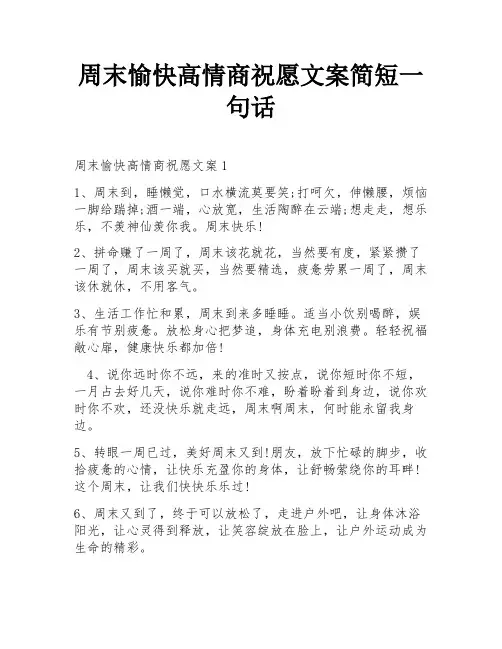 周末愉快高情商祝愿文案简短一句话

周末愉快高情商祝愿文案 1

1、周末到，睡懒觉，口水横流莫要笑;打呵欠，伸懒腰，烦恼一脚给踹掉;酒一端，心放宽，生活陶醉在云端;想走走，想乐乐，不羡神仙羡你我。周末快乐!

2、拼命赚了一周了，周末该花就花，当然要有度，紧紧攒了一周了，周末该买就买，当然要精选，疲惫劳累一周了，周末该休就休，不用客气。

3、生活工作忙和累，周末到来多睡睡。适当小饮别喝醉，娱乐有节别疲惫。放松身心把梦追，身体充电别浪费。轻轻祝福敞心扉，健康快乐都加倍!

4、说你远时你不远，来的准时又按点，说你短时你不短，一月占去好几天，说你难时你不难，盼着盼着到身边，说你欢时你不欢，还没快乐就走远，周末啊周末，何时能永留我身边。

5、转眼一周已过，美好周末又到!朋友，放下忙碌的脚步，收拾疲惫的心情，让快乐充盈你的身体，让舒畅萦绕你的耳畔!这个周末，让我们快快乐乐过!

6、周末又到了，终于可以放松了，走进户外吧，让身体沐浴阳光，让心灵得到释放，让笑容绽放在脸上，让户外运动成为生命的精彩。